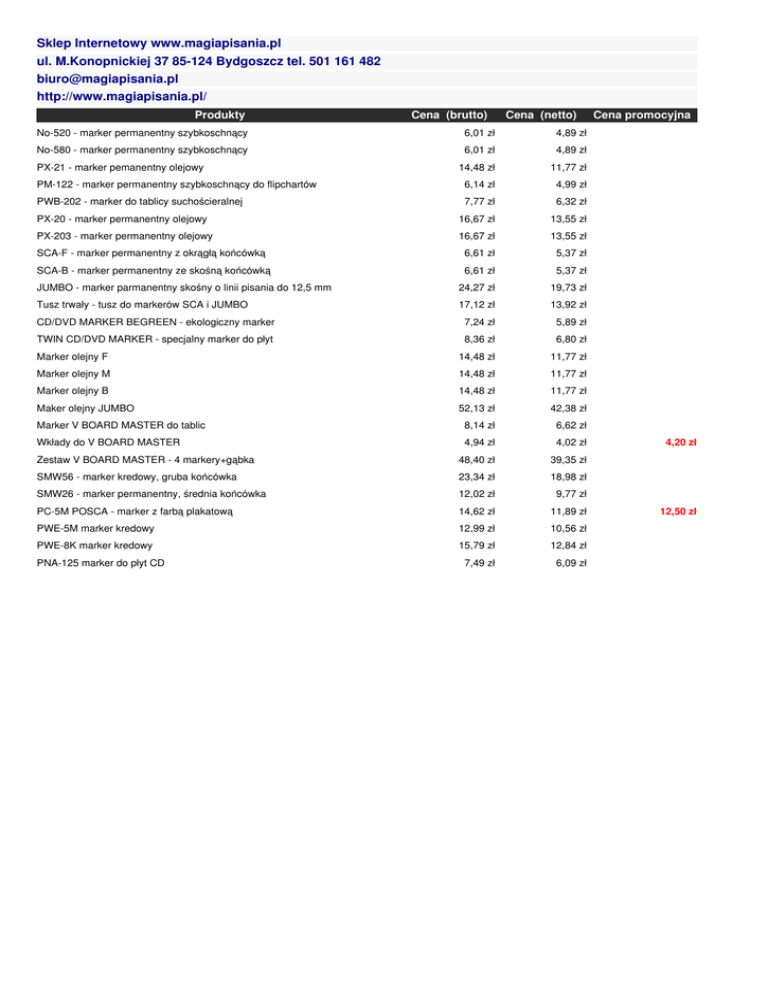 Sklep Internetowy www.magiapisania.pl
ul. M.Konopnickiej 37 85-124 Bydgoszcz tel. 501 161 482
biuro@magiapisania.pl
http://www.magiapisania.pl/

| Produkty | Cena (brutto) | Cena (netto) | Cena promocyjna |
|---|---|---|---|
| No-520 - marker permanentny szybkoschnący | 6,01 zł | 4,89 zł | |
| No-580 - marker permanentny szybkoschnący | 6,01 zł | 4,89 zł | |
| PX-21 - marker pemanentny olejowy | 14,48 zł | 11,77 zł | |
| PM-122 - marker permanentny szybkoschnący do flipchartów | 6,14 zł | 4,99 zł | |
| PWB-202 - marker do tablicy suchościeralnej | 7,77 zł | 6,32 zł | |
| PX-20 - marker permanentny olejowy | 16,67 zł | 13,55 zł | |
| PX-203 - marker permanentny olejowy | 16,67 zł | 13,55 zł | |
| SCA-F - marker permanentny z okrągłą końcówką | 6,61 zł | 5,37 zł | |
| SCA-B - marker permanentny ze skośną końcówką | 6,61 zł | 5,37 zł | |
| JUMBO - marker parmanentny skośny o linii pisania do 12,5 mm | 24,27 zł | 19,73 zł | |
| Tusz trwały - tusz do markerów SCA i JUMBO | 17,12 zł | 13,92 zł | |
| CD/DVD MARKER BEGREEN - ekologiczny marker | 7,24 zł | 5,89 zł | |
| TWIN CD/DVD MARKER - specjalny marker do płyt | 8,36 zł | 6,80 zł | |
| Marker olejny F | 14,48 zł | 11,77 zł | |
| Marker olejny M | 14,48 zł | 11,77 zł | |
| Marker olejny B | 14,48 zł | 11,77 zł | |
| Maker olejny JUMBO | 52,13 zł | 42,38 zł | |
| Marker V BOARD MASTER do tablic | 8,14 zł | 6,62 zł | |
| Wkłady do V BOARD MASTER | 4,94 zł | 4,02 zł | 4,20 zł |
| Zestaw V BOARD MASTER - 4 markery+gąbka | 48,40 zł | 39,35 zł | |
| SMW56 - marker kredowy, gruba końcówka | 23,34 zł | 18,98 zł | |
| SMW26 - marker permanentny, średnia końcówka | 12,02 zł | 9,77 zł | |
| PC-5M POSCA - marker z farbą plakatową | 14,62 zł | 11,89 zł | 12,50 zł |
| PWE-5M marker kredowy | 12,99 zł | 10,56 zł | |
| PWE-8K marker kredowy | 15,79 zł | 12,84 zł | |
| PNA-125 marker do płyt CD | 7,49 zł | 6,09 zł | |